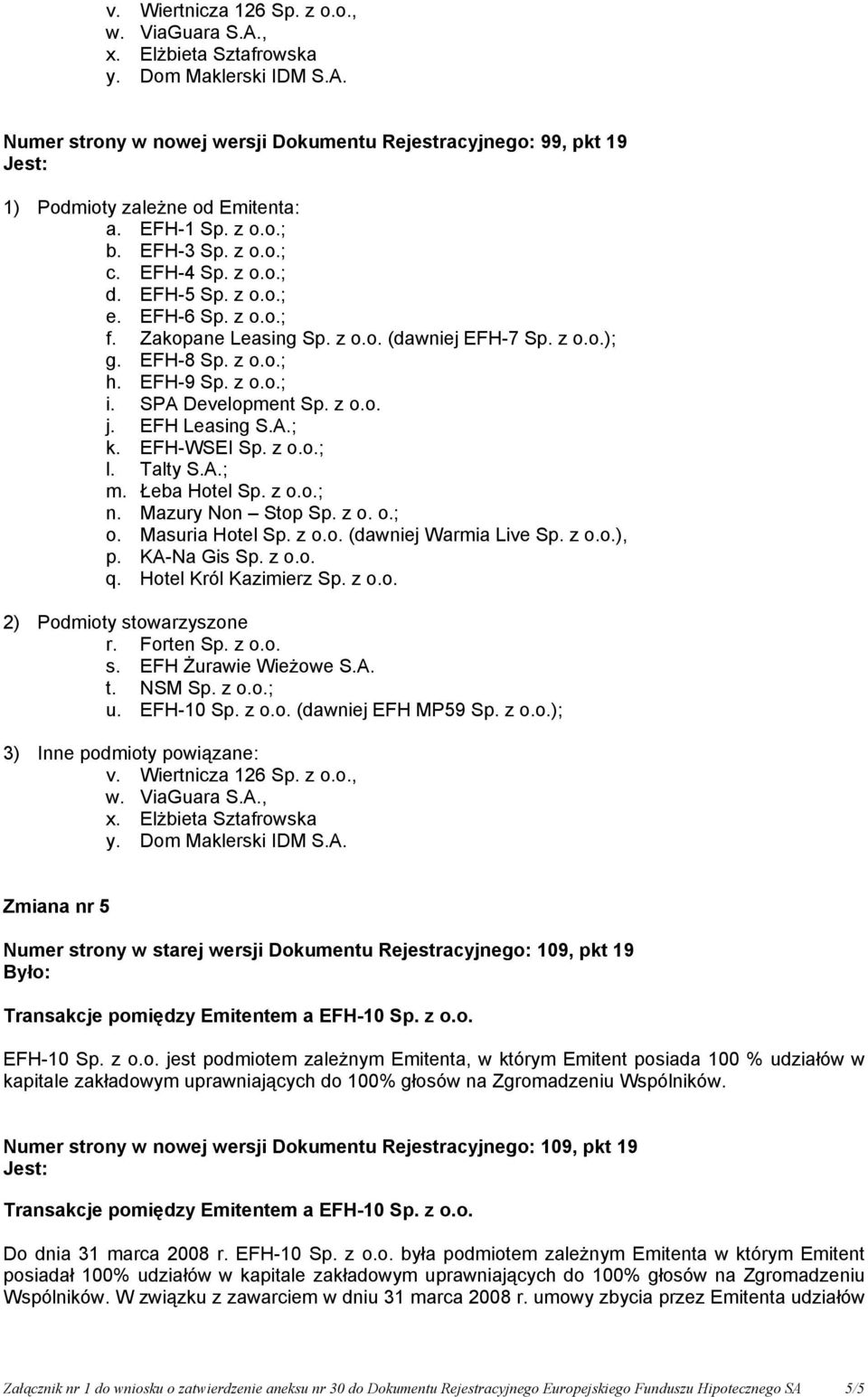 v. Wiertnicza 126 Sp. z o.o.,
w. ViaGuara S.A.,
x. Elżbieta Sztafrowska
y. Dom Maklerski IDM S.A.

Numer strony w nowej wersji Dokumentu Rejestracyjnego: 99, pkt 19
Jest:

1) Podmioty zależne od Emitenta:
a. EFH-1 Sp. z o.o.;
b. EFH-3 Sp. z o.o.;
c. EFH-4 Sp. z o.o.;
d. EFH-5 Sp. z o.o.;
e. EFH-6 Sp. z o.o.;
f. Zakopane Leasing Sp. z o.o. (dawniej EFH-7 Sp. z o.o.);
g. EFH-8 Sp. z o.o.;
h. EFH-9 Sp. z o.o.;
i. SPA Development Sp. z o.o.
j. EFH Leasing S.A.;
k. EFH-WSEI Sp. z o.o.;
l. Tałty S.A.;
m. Łeba Hotel Sp. z o.o.;
n. Mazury Non – Stop Sp. z o. o.;
o. Masuria Hotel Sp. z o.o. (dawniej Warmia Live Sp. z o.o.),
p. KA-Na Gis Sp. z o.o.
q. Hotel Król Kazimierz Sp. z o.o.

2) Podmioty stowarzyszone
r. Forten Sp. z o.o.
s. EFH Żurawie Wieżowe S.A.
t. NSM Sp. z o.o.;
u. EFH-10 Sp. z o.o. (dawniej EFH MP59 Sp. z o.o.);

3) Inne podmioty powiązane:
v. Wiertnicza 126 Sp. z o.o.,
w. ViaGuara S.A.,
x. Elżbieta Sztafrowska
y. Dom Maklerski IDM S.A.

Zmiana nr 5

Numer strony w starej wersji Dokumentu Rejestracyjnego: 109, pkt 19
Było:

Transakcje pomiędzy Emitentem a EFH-10 Sp. z o.o.

EFH-10 Sp. z o.o. jest podmiotem zależnym Emitenta, w którym Emitent posiada 100 % udziałów w kapitale zakładowym uprawniających do 100% głosów na Zgromadzeniu Wspólników.

Numer strony w nowej wersji Dokumentu Rejestracyjnego: 109, pkt 19
Jest:

Transakcje pomiędzy Emitentem a EFH-10 Sp. z o.o.

Do dnia 31 marca 2008 r. EFH-10 Sp. z o.o. była podmiotem zależnym Emitenta w którym Emitent posiadał 100% udziałów w kapitale zakładowym uprawniających do 100% głosów na Zgromadzeniu Wspólników. W związku z zawarciem w dniu 31 marca 2008 r. umowy zbycia przez Emitenta udziałów

Załącznik nr 1 do wniosku o zatwierdzenie aneksu nr 30 do Dokumentu Rejestracyjnego Europejskiego Funduszu Hipotecznego SA 5/5